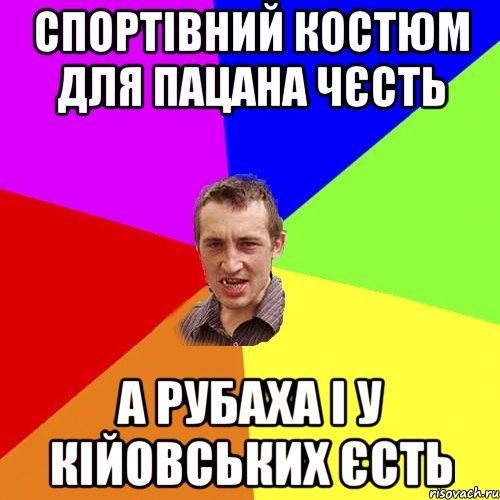 СПОРТІВНИЙ КОСТЮМ ДЛЯ ПАЦАНА ЧЄСТЬ

А РУБАХА І У КІЙОВСЬКИХ ЄСТЬ

risovach.ru